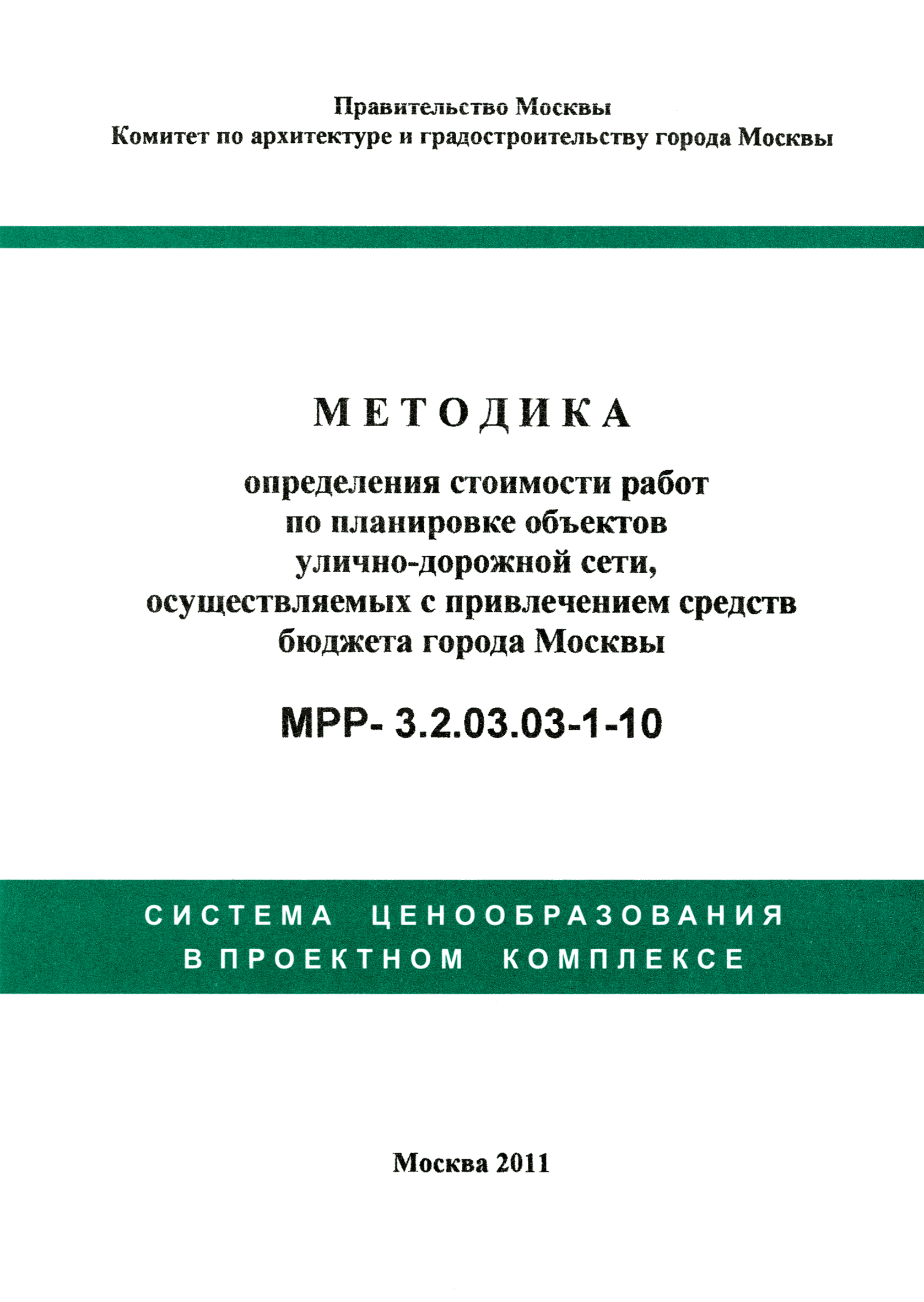 Правительство Москвы
Комитет по архитектуре и градостроительству города Москвы

МЕТОДИКА

определения стоимости работ по планировке объектов улично-дорожной сети, осуществляемых с привлечением средств бюджета города Москвы

МРР- 3.2.03.03-1-10

СИСТЕМА ЦЕНООБРАЗОВАНИЯ В ПРОЕКТНОМ КОМПЛЕКСЕ

Москва 2011